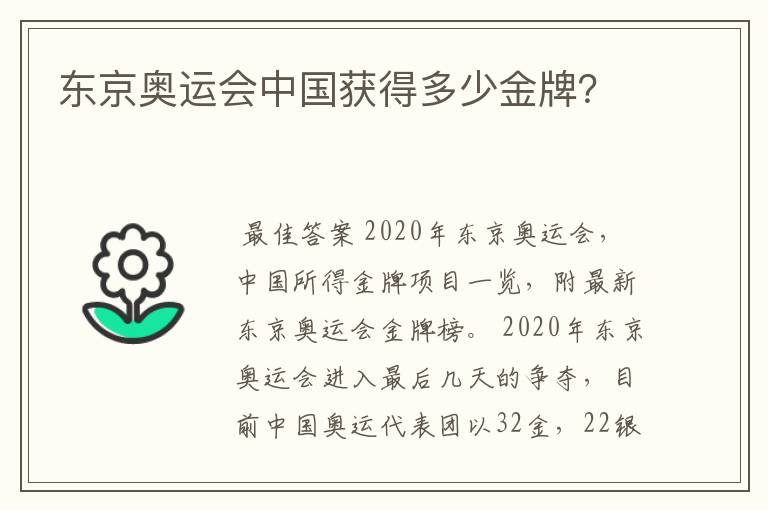 东京奥运会中国获得多少金牌?

最佳答案 2020年东京奥运会，中国所得金牌项目一览，附最新东京奥运会金牌榜。 2020年东京奥运会进入最后几天的争夺，目前中国奥运代表团以32金，22银